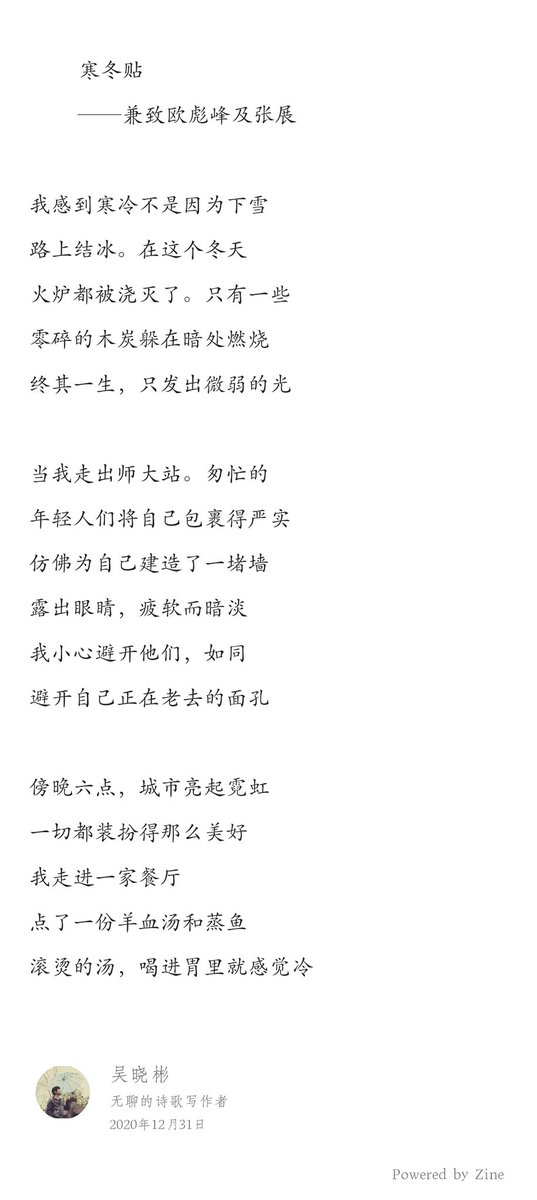 寒冬贴

——兼致欧彪峰及张展

我感到寒冷不是因为下雪
路上结冰。在这个冬天
火炉都被浇灭了。只有一些
零碎的木炭躲在暗处燃烧
终其一生，只发出微弱的光

当我走出师大站。匆忙的
年轻人们将自己包裹得严实
仿佛为自己建造了一堵墙
露出眼睛，疲软而暗淡
我小心避开他们，如同
避开自己正在老去的面孔

傍晚六点，城市亮起霓虹
一切都装扮得那么美好
我走进一家餐厅
点了一份羊血汤和蒸鱼
滚烫的汤，喝进胃里就感觉冷

吴晓彬
无聊的诗歌写作者
2020年12月31日

Powered by Zine